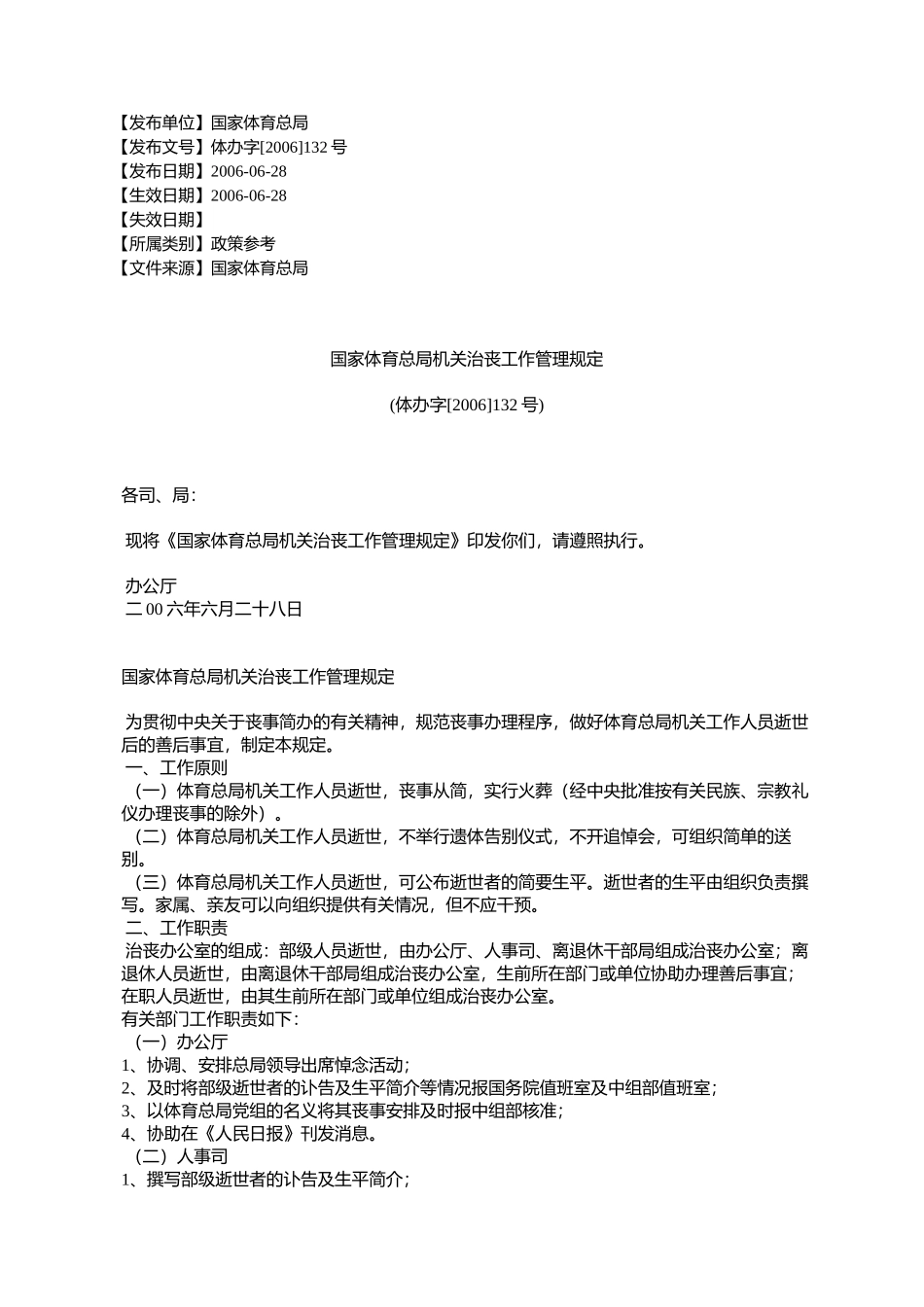 【发布单位】国家体育总局
【发布文号】体办字[2006]132 号
【发布日期】2006-06-28
【生效日期】2006-06-28
【失效日期】
【所属类别】政策参考
【文件来源】国家体育总局

国家体育总局机关治丧工作管理规定

(体办字[2006]132 号)

各司、局:

现将《国家体育总局机关治丧工作管理规定》印发你们，请遵照执行。

办公厅
二 00 六年六月二十八日

国家体育总局机关治丧工作管理规定

为贯彻中央关于丧事简办的有关精神，规范丧事办理程序，做好体育总局机关工作人员逝世后的善后事宜，制定本规定。
一、工作原则
（一）体育总局机关工作人员逝世，丧事从简，实行火葬（经中央批准按有关民族、宗教礼仪办理丧事的除外）。
（二）体育总局机关工作人员逝世，不举行遗体告别仪式，不开追悼会，可组织简单的送别。
（三）体育总局机关工作人员逝世，可公布逝世者的简要生平。逝世者的生平由组织负责撰写。家属、亲友可以向组织提供有关情况，但不应干预。
二、工作职责
治丧办公室的组成：部级人员逝世，由办公厅、人事司、离退休干部局组成治丧办公室；离退休人员逝世，由离退休干部局组成治丧办公室，生前所在部门或单位协助办理善后事宜；在职人员逝世，由其生前所在部门或单位组成治丧办公室。
有关部门工作职责如下：
（一）办公厅
1、协调、安排总局领导出席悼念活动；
2、及时将部级逝世者的讣告及生平简介等情况报国务院值班室及中组部值班室；
3、以体育总局党组的名义将其丧事安排及时报中组部核准；
4、协助在《人民日报》刊发消息。
（二）人事司
1、撰写部级逝世者的讣告及生平简介；